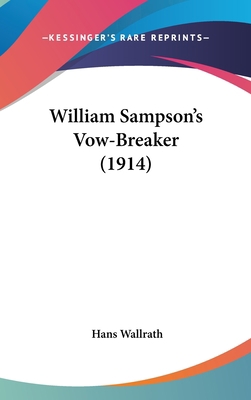 —KESSINGER'S RARE REPRINTS—

William Sampson's Vow-Breaker (1914)

Hans Wallrath